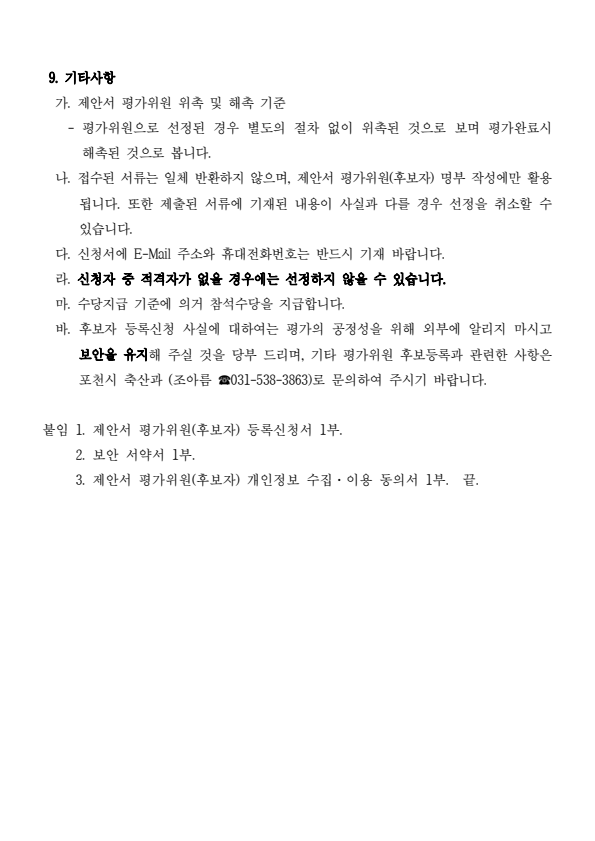 9. 기타사항

가. 제안서 평가위원 위촉 및 해촉 기준

- 평가위원으로 선정된 경우 별도의 절차 없이 위촉된 것으로 보며 평가완료시 해촉된 것으로 봅니다.

나. 접수된 서류는 일체 반환하지 않으며, 제안서 평가위원(후보자) 명부 작성에만 활용됩니다. 또한 제출된 서류에 기재된 내용이 사실과 다를 경우 선정을 취소할 수 있습니다.

다. 신청서에 E-Mail 주소와 휴대전화번호는 반드시 기재 바랍니다.

라. 신청자 중 적격자가 없을 경우에는 선정하지 않을 수 있습니다.

마. 수당지급 기준에 의거 참석수당을 지급합니다.

바. 후보자 등록신청 사실에 대하여는 평가의 공정성을 위해 외부에 알리지 마시고 보안을 유지해 주실 것을 당부 드리며, 기타 평가위원 후보등록과 관련한 사항은 포천시 축산과 (조아름 ☎031-538-3863)로 문의하여 주시기 바랍니다.

붙임 1. 제안서 평가위원(후보자) 등록신청서 1부.
2. 보안 서약서 1부.
3. 제안서 평가위원(후보자) 개인정보 수집·이용 동의서 1부. 끝.